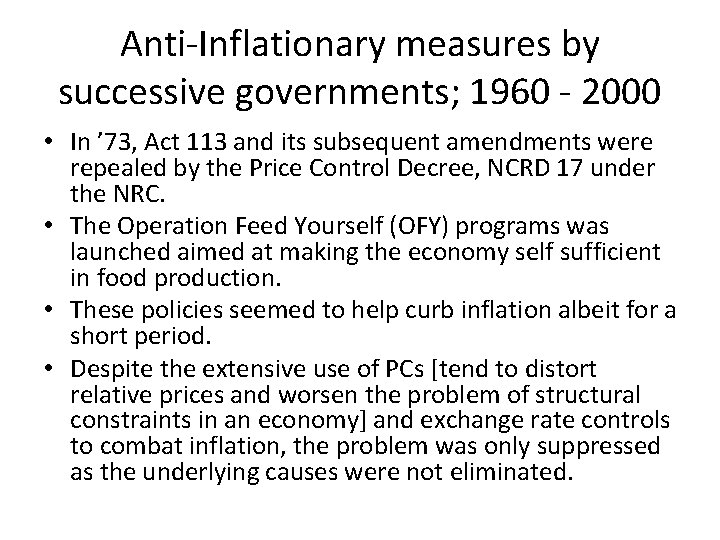 Anti-Inflationary measures by successive governments; 1960 - 2000

• In '73, Act 113 and its subsequent amendments were repealed by the Price Control Decree, NCRD 17 under the NRC.
• The Operation Feed Yourself (OFY) programs was launched aimed at making the economy self sufficient in food production.
• These policies seemed to help curb inflation albeit for a short period.
• Despite the extensive use of PCs [tend to distort relative prices and worsen the problem of structural constraints in an economy] and exchange rate controls to combat inflation, the problem was only suppressed as the underlying causes were not eliminated.